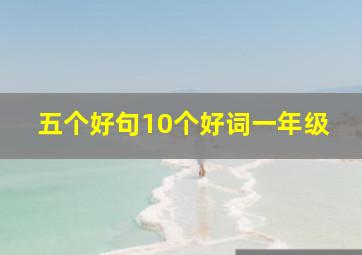 五个好句10个好词一年级